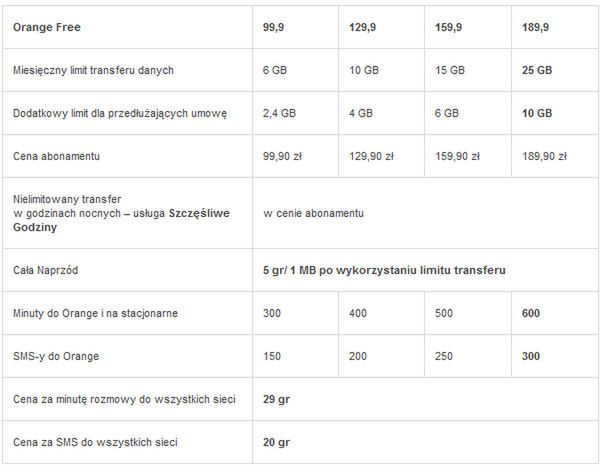 | Orange Free | 99,9 | 129,9 | 159,9 | 189,9 |
|---|---|---|---|---|
| Miesięczny limit transferu danych | 6 GB | 10 GB | 15 GB | 25 GB |
| Dodatkowy limit dla przedłużających umowę | 2,4 GB | 4 GB | 6 GB | 10 GB |
| Cena abonamentu | 99,90 zł | 129,90 zł | 159,90 zł | 189,90 zł |
| Nielimitowany transfer w godzinach nocnych – usługa Szczęśliwe Godziny | w cenie abonamentu | | | |
| Cała Naprzód | 5 gr/ 1 MB po wykorzystaniu limitu transferu | | | |
| Minuty do Orange i na stacjonarne | 300 | 400 | 500 | 600 |
| SMS-y do Orange | 150 | 200 | 250 | 300 |
| Cena za minutę rozmowy do wszystkich sieci | 29 gr | | | |
| Cena za SMS do wszystkich sieci | 20 gr | | | |